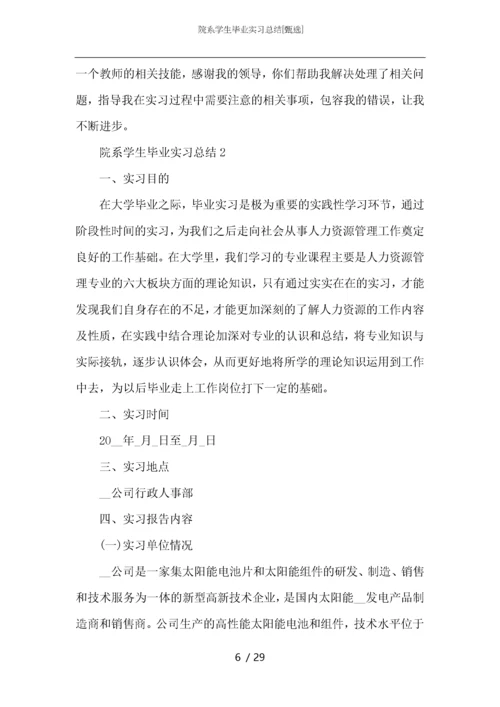 院系学生毕业实习总结[甄选]

一个教师的相关技能，感谢我的领导，你们帮助我解决处理了相关问题，指导我在实习过程中需要注意的相关事项，包容我的错误，让我不断进步。

院系学生毕业实习总结 2

一、实习目的

在大学毕业之际，毕业实习是极为重要的实践性学习环节，通过阶段性时间的实习，为我们之后走向社会从事人力资源管理工作奠定良好的工作基础。在大学里，我们学习的专业课程主要是人力资源管理专业的六大板块方面的理论知识，只有通过实实在在的实习，才能发现我们自身存在的不足，才能更加深刻的了解人力资源的工作内容及性质，在实践中结合理论加深对专业的认识和总结，将专业知识与实际接轨，逐步认识体会，从而更好地将所学的理论知识运用到工作中去，为以后毕业走上工作岗位打下一定的基础。

二、实习时间

20__年_月_日至_月_日

三、实习地点

__公司行政人事部

四、实习报告内容

(一)实习单位情况

__公司是一家集太阳能电池片和太阳能组件的研发、制造、销售和技术服务为一体的新型高新技术企业，是国内太阳能__发电产品制造商和销售商。公司生产的高性能太阳能电池和组件，技术水平位于

6 / 29